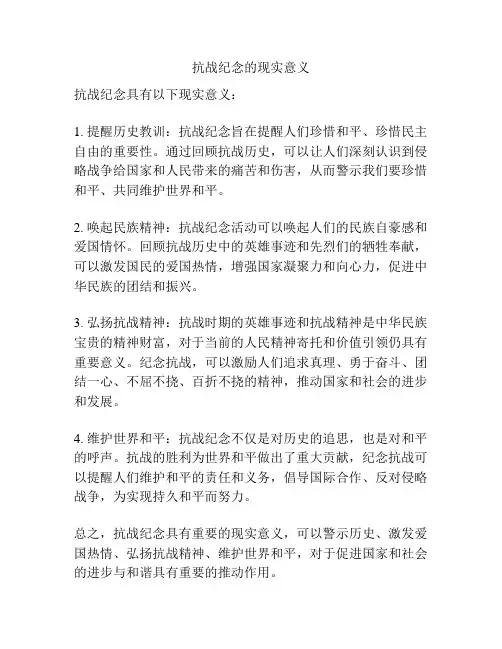 抗战纪念的现实意义

抗战纪念具有以下现实意义：

1. 提醒历史教训：抗战纪念旨在提醒人们珍惜和平、珍惜民主自由的重要性。通过回顾抗战历史，可以让人们深刻认识到侵略战争给国家和人民带来的痛苦和伤害，从而警示我们要珍惜和平、共同维护世界和平。

2. 唤起民族精神：抗战纪念活动可以唤起人们的民族自豪感和爱国情怀。回顾抗战历史中的英雄事迹和先烈们的牺牲奉献，可以激发国民的爱国热情，增强国家凝聚力和向心力，促进中华民族的团结和振兴。

3. 弘扬抗战精神：抗战时期的英雄事迹和抗战精神是中华民族宝贵的精神财富，对于当前的人民精神寄托和价值引领仍具有重要意义。纪念抗战，可以激励人们追求真理、勇于奋斗、团结一心、不屈不挠、百折不挠的精神，推动国家和社会的进步和发展。

4. 维护世界和平：抗战纪念不仅是对历史的追思，也是对和平的呼声。抗战的胜利为世界和平做出了重大贡献，纪念抗战可以提醒人们维护和平的责任和义务，倡导国际合作、反对侵略战争，为实现持久和平而努力。

总之，抗战纪念具有重要的现实意义，可以警示历史、激发爱国热情、弘扬抗战精神、维护世界和平，对于促进国家和社会的进步与和谐具有重要的推动作用。